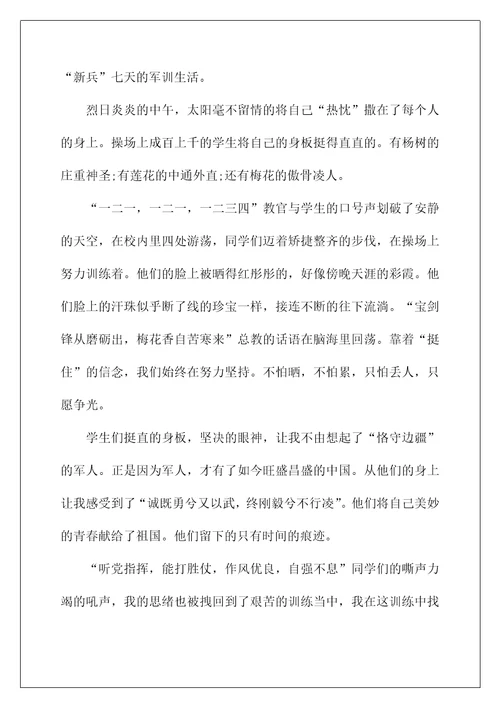 “新兵”七天的军训生活。

烈日炎炎的中午，太阳毫不留情的将自己“热忱”撒在了每个人的身上。操场上成百上千的学生将自己的身板挺得直直的。有杨树的庄重神圣;有莲花的中通外直;还有梅花的傲骨凌人。

“一二一，一二一，一二三四”教官与学生的口号声划破了安静的天空，在校内里四处游荡，同学们迈着矫捷整齐的步伐，在操场上努力训练着。他们的脸上被晒得红彤彤的，好像傍晚天涯的彩霞。他们脸上的汗珠似乎断了线的珍宝一样，接连不断的往下流淌。“宝剑锋从磨砺出，梅花香自苦寒来”总教的话语在脑海里回荡。靠着“挺住”的信念，我们始终在努力坚持。不怕晒，不怕累，只怕丢人，只愿争光。

学生们挺直的身板，坚决的眼神，让我不由想起了“恪守边疆”的军人。正是因为军人，才有了如今旺盛昌盛的中国。从他们的身上让我感受到了“诚既勇兮又以武，终刚毅兮不行凌”。他们将自己美妙的青春献给了祖国。他们留下的只有时间的痕迹。

“听党指挥，能打胜仗，作风优良，自强不息”同学们的嘶声力竭的吼声，我的思绪也被拽回到了艰苦的训练当中，我在这训练中找